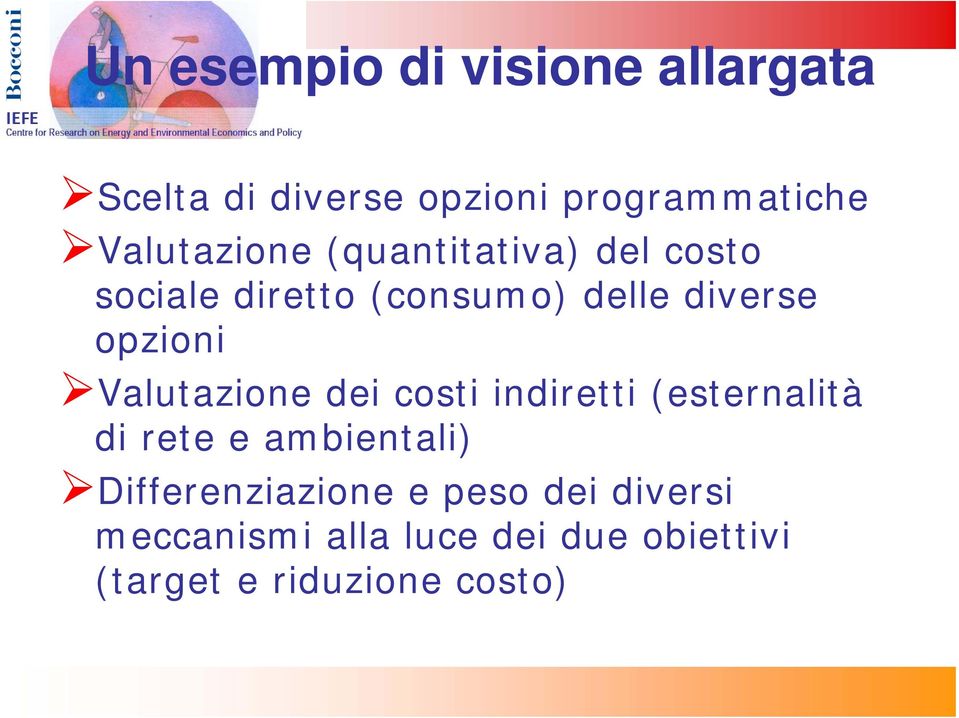 Bocconi

IEFE
Centre for Research on Energy and Environmental Economics and Policy

Un esempio di visione allargata

➢Scelta di diverse opzioni programmatiche
➢Valutazione (quantitativa) del costo sociale diretto (consumo) delle diverse opzioni
➢Valutazione dei costi indiretti (esternalità di rete e ambientali)
➢Differenziazione e peso dei diversi meccanismi alla luce dei due obiettivi (target e riduzione costo)